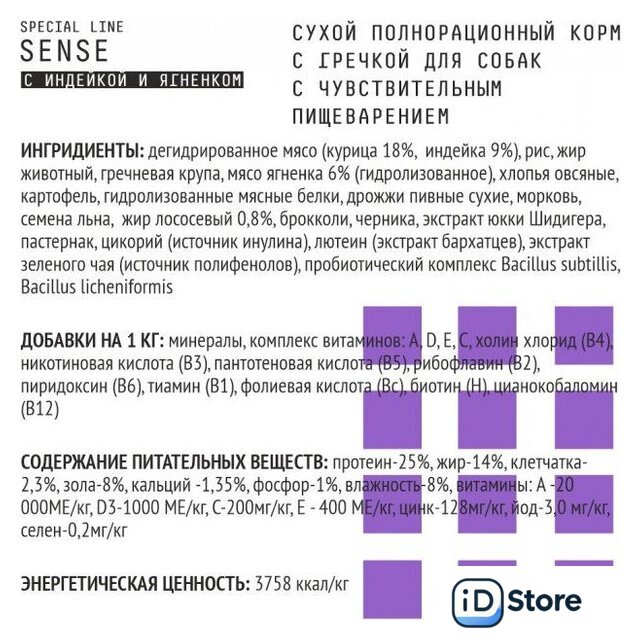 SPECIAL LINE
SENSE
С ИНДЕЙКОЙ И ЯГНЕНКОМ

СУХОЙ ПОЛНОРАЦИОННЫЙ КОРМ С ГРЕЧКОЙ ДЛЯ СОБАК С ЧУВСТВИТЕЛЬНЫМ ПИЩЕВАРЕНИЕМ

ИНГРИДИЕНТЫ: дегидрированное мясо (курица 18%, индейка 9%), рис, жир животный, гречневая крупа, мясо ягненка 6% (гидролизованное), хлопья овсяные, картофель, гидролизованные мясные белки, дрожжи пивные сухие, морковь, семена льна, жир лососевый 0,8%, брокколи, черника, экстракт юкки Шидигера, пастернак, цикорий (источник инулина), лютеин (экстракт бархатцев), экстракт зеленого чая (источник полифенолов), пробиотический комплекс Bacillus subtillis, Bacillus licheniformis

ДОБАВКИ НА 1 КГ: минералы, комплекс витаминов: A, D, E, C, холин хлорид (B4), никотиновая кислота (B3), пантотеновая кислота (B5), рибофлавин (B2), пиридоксин (B6), тиамин (B1), фолиевая кислота (Bc), биотин (H), цианокобаломин (B12)

СОДЕРЖАНИЕ ПИТАТЕЛЬНЫХ ВЕЩЕСТВ: протеин-25%, жир-14%, клетчатка-2,3%, зола-8%, кальций -1,35%, фосфор-1%, влажность-8%, витамины: A -20 000МЕ/кг, D3-1000 МЕ/кг, C-200мг/кг, E - 400 МЕ/кг, цинк-128мг/кг, йод-3,0 мг/кг, селен-0,2мг/кг

ЭНЕРГЕТИЧЕСКАЯ ЦЕННОСТЬ: 3758 ккал/кг

iD Store